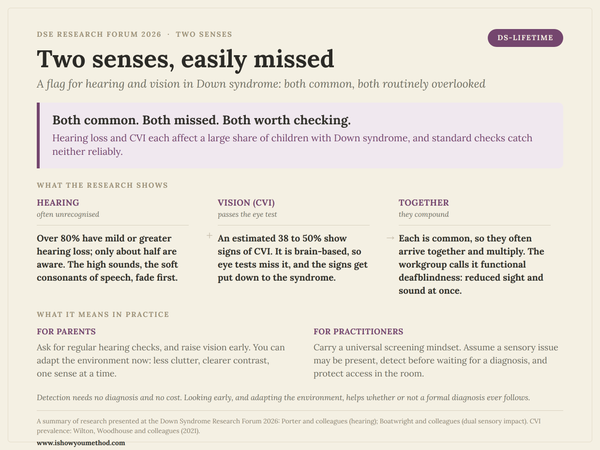 DSE RESEARCH FORUM 2026 · TWO SENSES

DS-LIFETIME

Two senses, easily missed

A flag for hearing and vision in Down syndrome: both common, both routinely overlooked

Both common. Both missed. Both worth checking.

Hearing loss and CVI each affect a large share of children with Down syndrome, and standard checks catch neither reliably.

WHAT THE RESEARCH SHOWS

HEARING
often unrecognised

Over 80% have mild or greater hearing loss; only about half are aware. The high sounds, the soft consonants of speech, fade first.

+

VISION (CVI)
passes the eye test

An estimated 38 to 50% show signs of CVI. It is brain-based, so eye tests miss it, and the signs get put down to the syndrome.

→

TOGETHER
they compound

Each is common, so they often arrive together and multiply. The workgroup calls it functional deafblindness: reduced sight and sound at once.

WHAT IT MEANS IN PRACTICE

FOR PARENTS

Ask for regular hearing checks, and raise vision early. You can adapt the environment now: less clutter, clearer contrast, one sense at a time.

FOR PRACTITIONERS

Carry a universal screening mindset. Assume a sensory issue may be present, detect before waiting for a diagnosis, and protect access in the room.

Detection needs no diagnosis and no cost. Looking early, and adapting the environment, helps whether or not a formal diagnosis ever follows.

A summary of research presented at the Down Syndrome Research Forum 2026: Porter and colleagues (hearing); Boatwright and colleagues (dual sensory impact). CVI prevalence: Wilton, Woodhouse and colleagues (2021).

www.ishowyoumethod.com